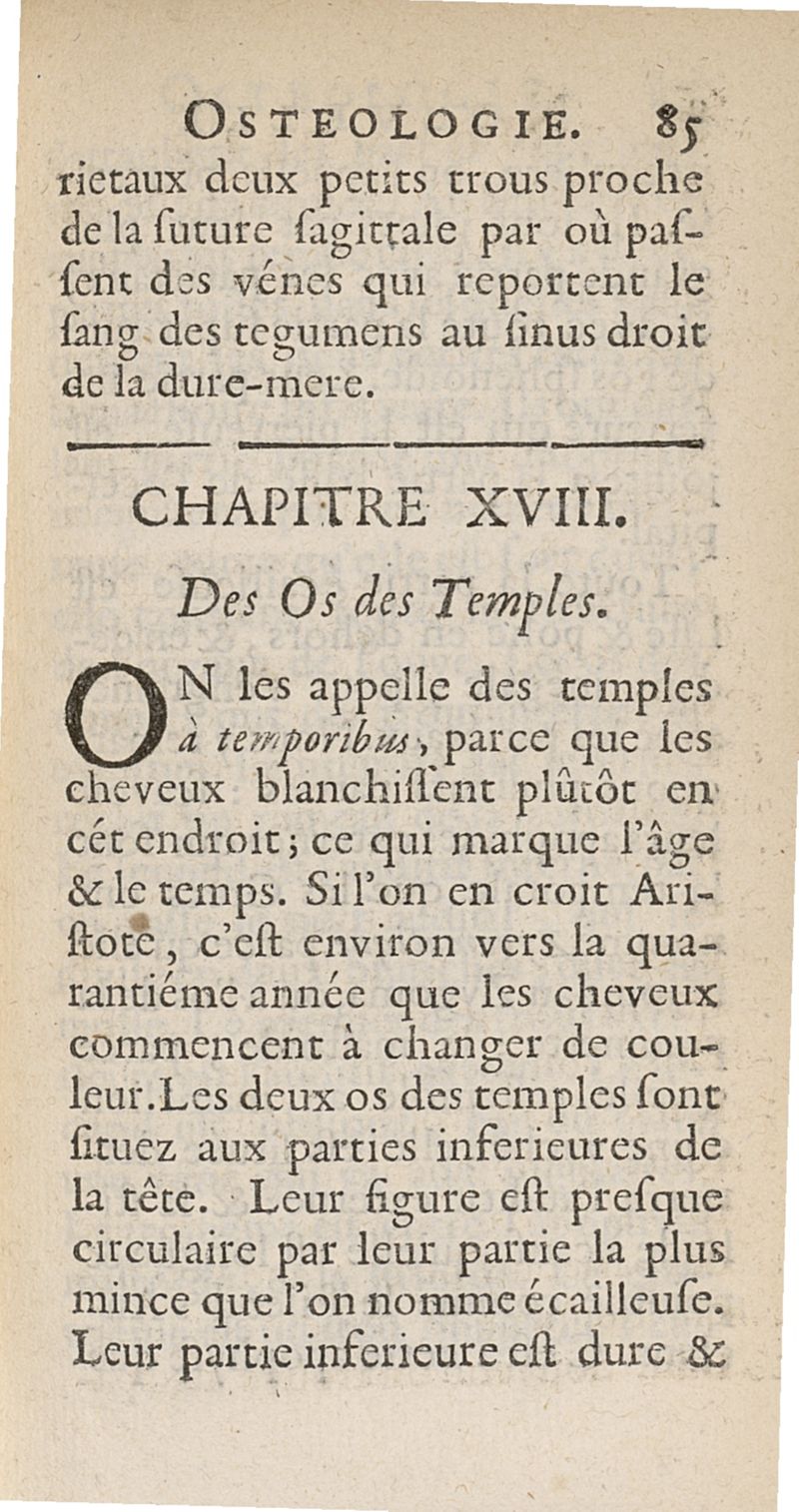 OSTEOLOGIE. 85

rietaux deux petits trous proche de la ſuture ſagittale par où paſſent des vénes qui reportent le ſang des tegumens au ſinus droit de la dure-mere.

CHAPITRE XVIII.

Des Os des Temples.

ON les appelle des temples à temporibus, parce que les cheveux blanchiſſent plûtôt en cét endroit; ce qui marque l'âge & le temps. Si l'on en croit Ariſtote, c'eſt environ vers la quarantiéme année que les cheveux commencent à changer de couleur. Les deux os des temples ſont ſituez aux parties inferieures de la tête. Leur figure eſt preſque circulaire par leur partie la plus mince que l'on nomme écailleuſe. Leur partie inferieure eſt dure &